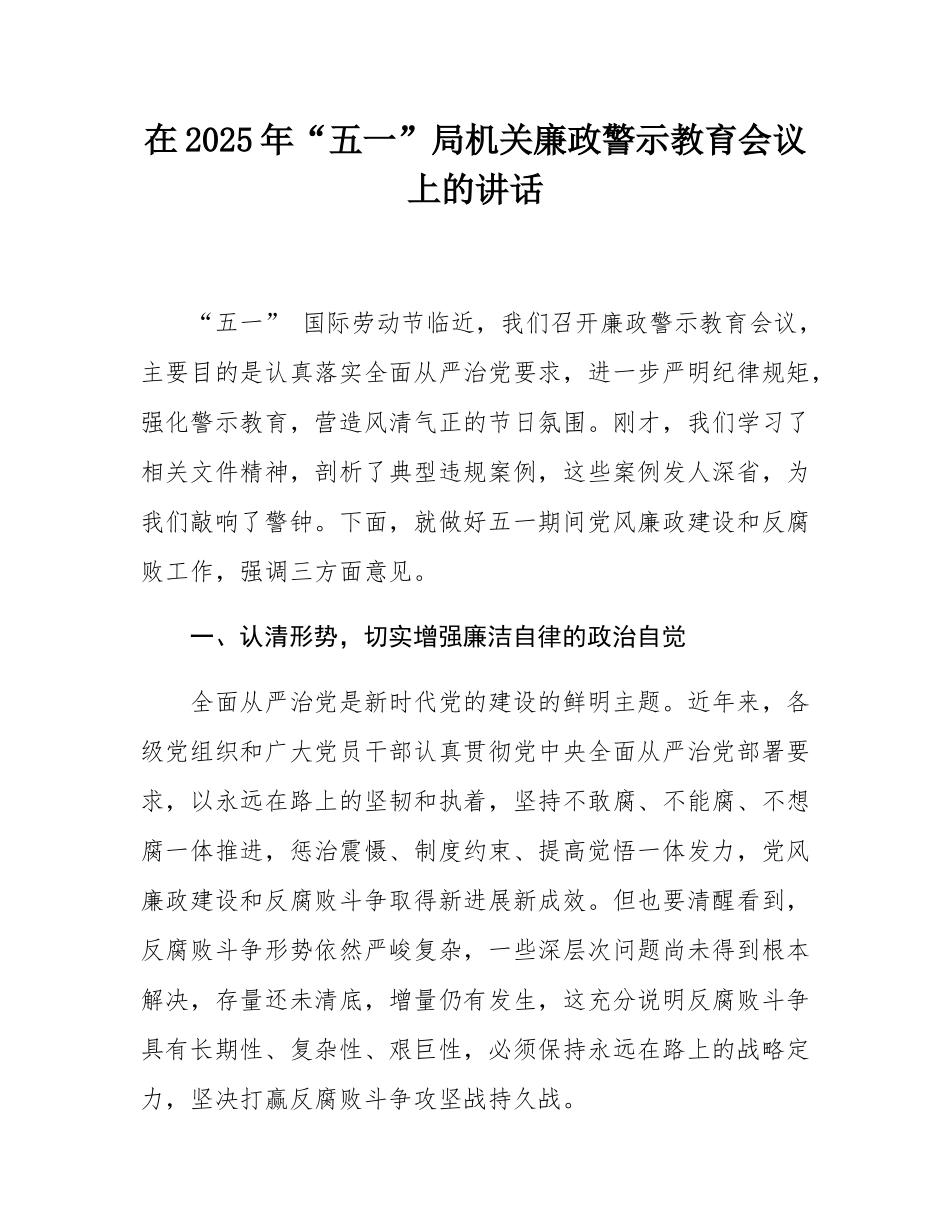 在2025年“五一”局机关廉政警示教育会议上的讲话

“五一” 国际劳动节临近，我们召开廉政警示教育会议，主要目的是认真落实全面从严治党要求，进一步严明纪律规矩，强化警示教育，营造风清气正的节日氛围。刚才，我们学习了相关文件精神，剖析了典型违规案例，这些案例发人深省，为我们敲响了警钟。下面，就做好五一期间党风廉政建设和反腐败工作，强调三方面意见。

一、认清形势，切实增强廉洁自律的政治自觉

全面从严治党是新时代党的建设的鲜明主题。近年来，各级党组织和广大党员干部认真贯彻党中央全面从严治党部署要求，以永远在路上的坚韧和执着，坚持不敢腐、不能腐、不想腐一体推进，惩治震慑、制度约束、提高觉悟一体发力，党风廉政建设和反腐败斗争取得新进展新成效。但也要清醒看到，反腐败斗争形势依然严峻复杂，一些深层次问题尚未得到根本解决，存量还未清底，增量仍有发生，这充分说明反腐败斗争具有长期性、复杂性、艰巨性，必须保持永远在路上的战略定力，坚决打赢反腐败斗争攻坚战持久战。